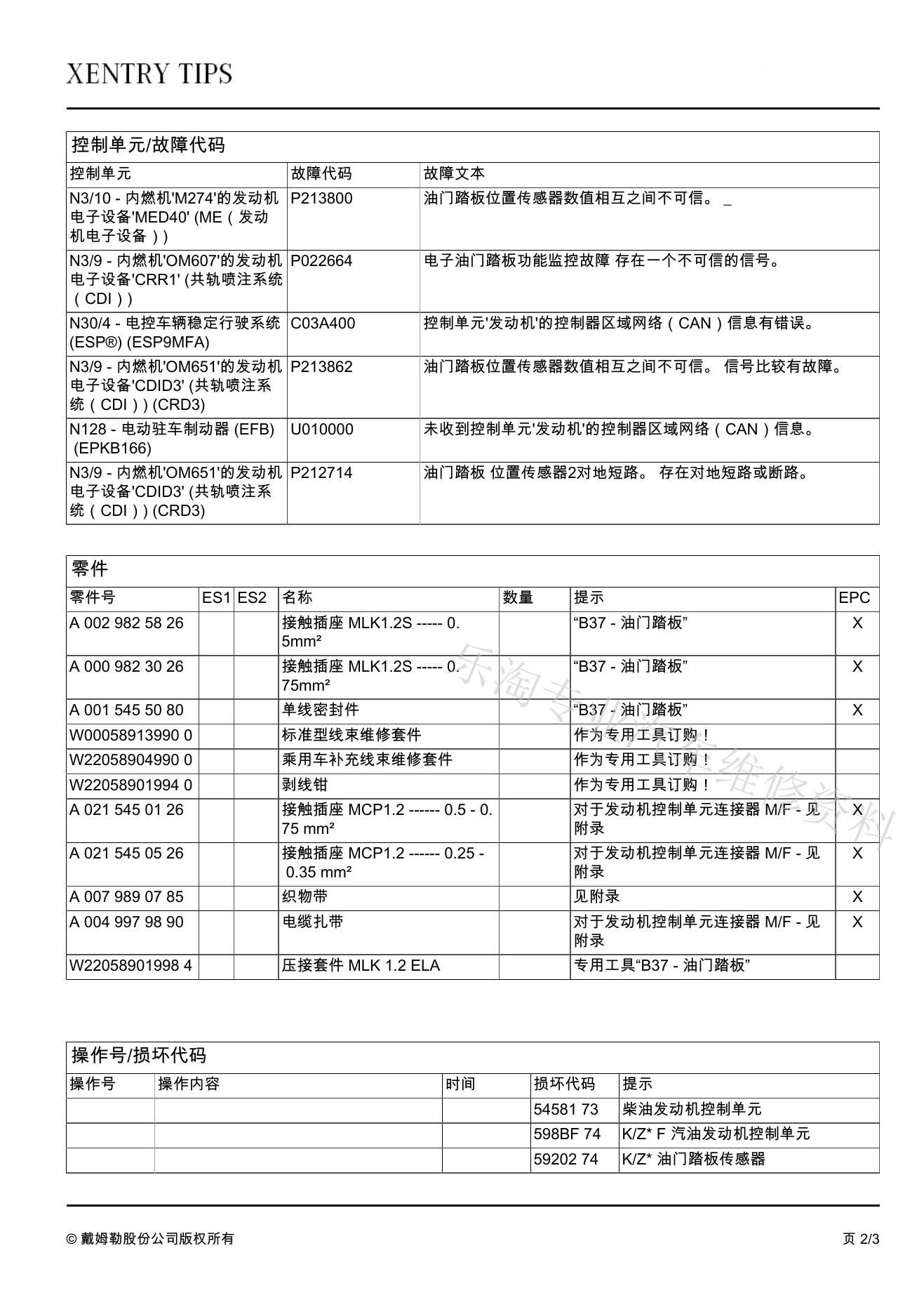 XENTRY TIPS

控制单元/故障代码

| 控制单元 | 故障代码 | 故障文本 |
|---|---|---|
| N3/10 - 内燃机'M274'的发动机电子设备'MED40' (ME（发动机电子设备）) | P213800 | 油门踏板位置传感器数值相互之间不可信。 _ |
| N3/9 - 内燃机'OM607'的发动机电子设备'CRR1' (共轨喷注系统（CDI）) | P022664 | 电子油门踏板功能监控故障 存在一个不可信的信号。 |
| N30/4 - 电控车辆稳定行驶系统 (ESP®) (ESP9MFA) | C03A400 | 控制单元'发动机'的控制器区域网络（CAN）信息有错误。 |
| N3/9 - 内燃机'OM651'的发动机电子设备'CDID3' (共轨喷注系统（CDI）) (CRD3) | P213862 | 油门踏板位置传感器数值相互之间不可信。 信号比较有故障。 |
| N128 - 电动驻车制动器 (EFB) (EPKB166) | U010000 | 未收到控制单元'发动机'的控制器区域网络（CAN）信息。 |
| N3/9 - 内燃机'OM651'的发动机电子设备'CDID3' (共轨喷注系统（CDI）) (CRD3) | P212714 | 油门踏板 位置传感器2对地短路。 存在对地短路或断路。 |

零件

| 零件号 | ES1 | ES2 | 名称 | 数量 | 提示 | EPC |
|---|---|---|---|---|---|---|
| A 002 982 58 26 | | | 接触插座 MLK1.2S ----- 0.5mm² | | “B37 - 油门踏板” | X |
| A 000 982 30 26 | | | 接触插座 MLK1.2S ----- 0.75mm² | | “B37 - 油门踏板” | X |
| A 001 545 50 80 | | | 单线密封件 | | “B37 - 油门踏板” | X |
| W00058913990 0 | | | 标准型线束维修套件 | | 作为专用工具订购！ | |
| W22058904990 0 | | | 乘用车补充线束维修套件 | | 作为专用工具订购！ | |
| W22058901994 0 | | | 剥线钳 | | 作为专用工具订购！ | |
| A 021 545 01 26 | | | 接触插座 MCP1.2 ------ 0.5 - 0.75 mm² | | 对于发动机控制单元连接器 M/F - 见附录 | X |
| A 021 545 05 26 | | | 接触插座 MCP1.2 ------ 0.25 - 0.35 mm² | | 对于发动机控制单元连接器 M/F - 见附录 | X |
| A 007 989 07 85 | | | 织物带 | | 见附录 | X |
| A 004 997 98 90 | | | 电缆扎带 | | 对于发动机控制单元连接器 M/F - 见附录 | X |
| W22058901998 4 | | | 压接套件 MLK 1.2 ELA | | 专用工具“B37 - 油门踏板” | |

乐淘专业汽车维修资料

操作号/损坏代码

| 操作号 | 操作内容 | 时间 | 损坏代码 | 提示 |
|---|---|---|---|---|
| | | | 54581 73 | 柴油发动机控制单元 |
| | | | 598BF 74 | K/Z* F 汽油发动机控制单元 |
| | | | 59202 74 | K/Z* 油门踏板传感器 |

© 戴姆勒股份公司版权所有 页 2/3